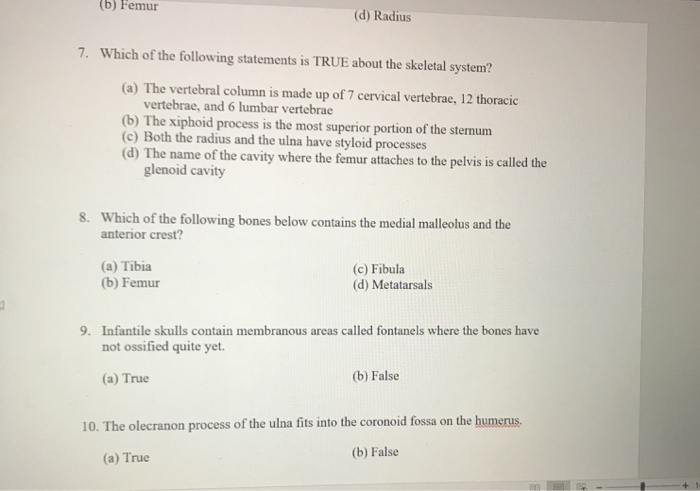 (b) Femur

(d) Radius

7. Which of the following statements is TRUE about the skeletal system?

(a) The vertebral column is made up of 7 cervical vertebrae, 12 thoracic vertebrae, and 6 lumbar vertebrae
(b) The xiphoid process is the most superior portion of the sternum
(c) Both the radius and the ulna have styloid processes
(d) The name of the cavity where the femur attaches to the pelvis is called the glenoid cavity

8. Which of the following bones below contains the medial malleolus and the anterior crest?

(a) Tibia
(b) Femur
(c) Fibula
(d) Metatarsals

9. Infantile skulls contain membranous areas called fontanels where the bones have not ossified quite yet.

(a) True
(b) False

10. The olecranon process of the ulna fits into the coronoid fossa on the humerus.

(a) True
(b) False